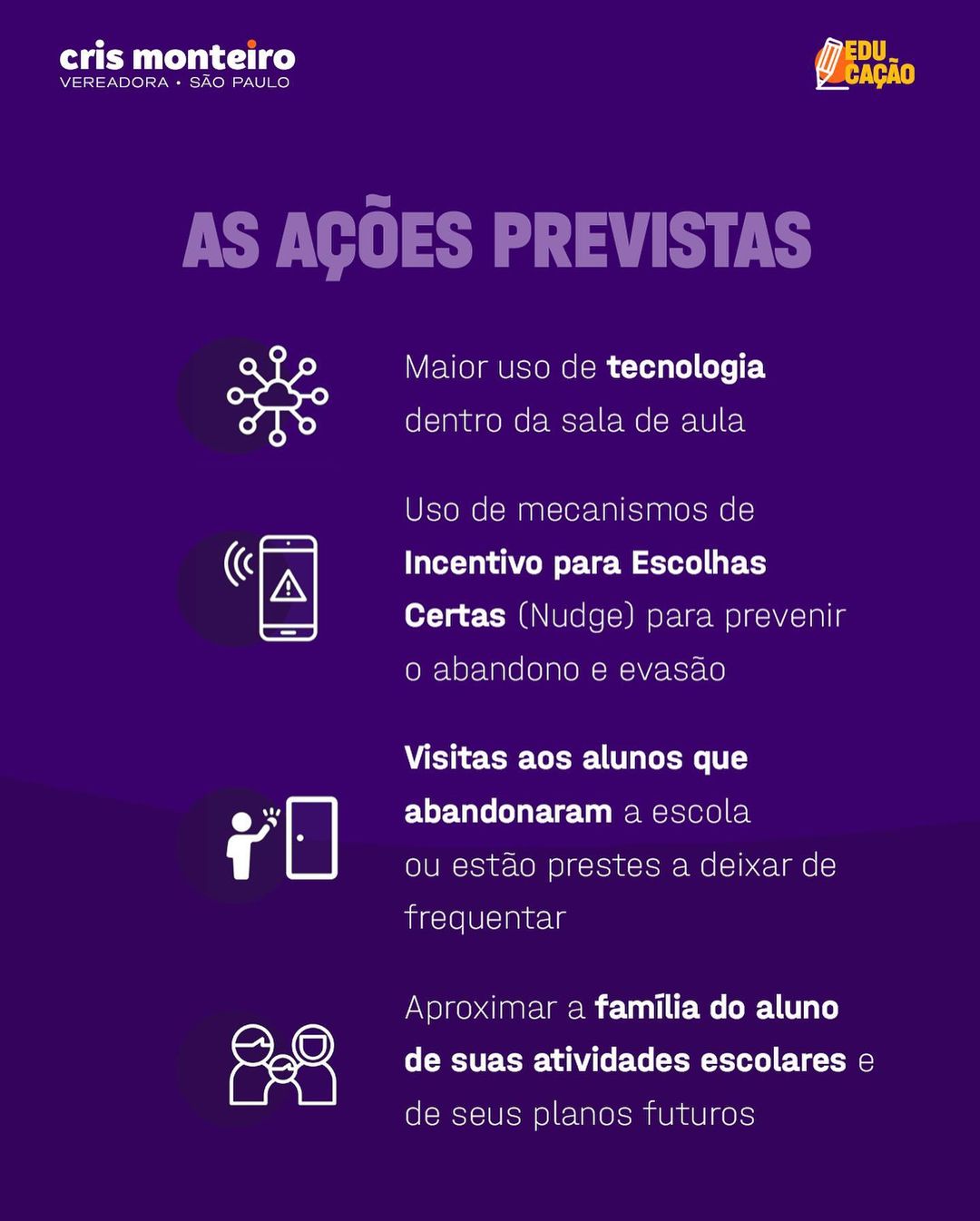 cris monteiro
VEREADORA • SÃO PAULO

EDU CAÇÃO

AS AÇÕES PREVISTAS

Maior uso de tecnologia dentro da sala de aula

Uso de mecanismos de Incentivo para Escolhas Certas (Nudge) para prevenir o abandono e evasão

Visitas aos alunos que abandonaram a escola ou estão prestes a deixar de frequentar

Aproximar a família do aluno de suas atividades escolares e de seus planos futuros